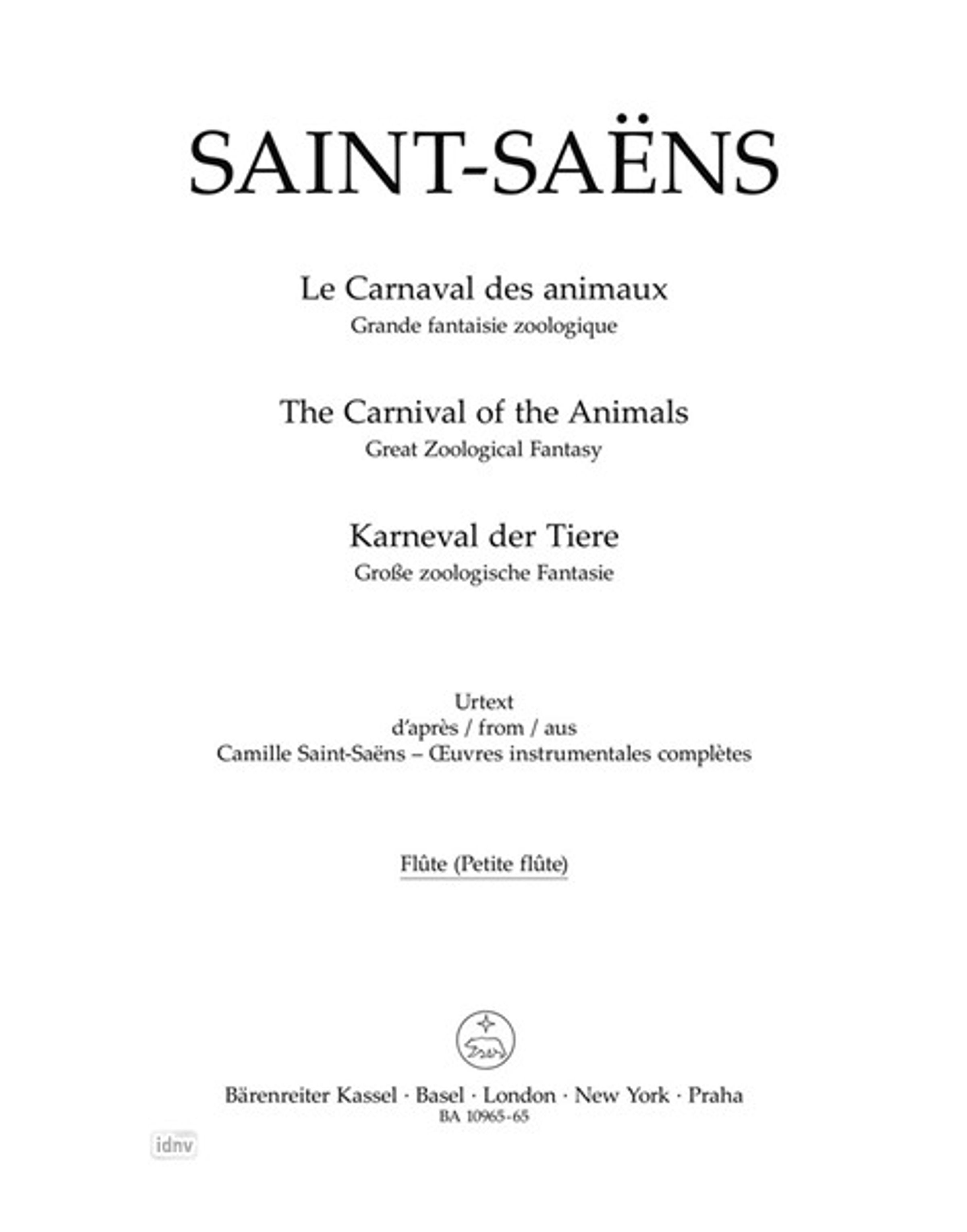 SAINT-SAËNS

Le Carnaval des animaux
Grande fantaisie zoologique

The Carnival of the Animals
Great Zoological Fantasy

Karneval der Tiere
Große zoologische Fantasie

Urtext
d'après / from / aus
Camille Saint-Saëns – Œuvres instrumentales complètes

Flûte (Petite flûte)

Bärenreiter Kassel · Basel · London · New York · Praha
BA 10965-65

idnv